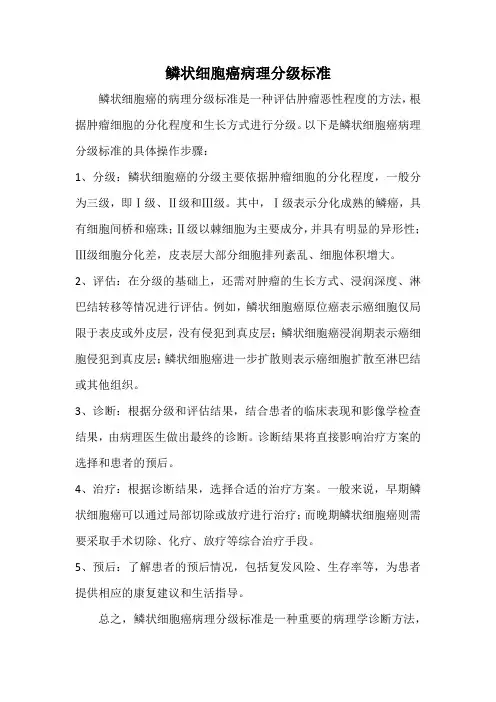 鳞状细胞癌病理分级标准

鳞状细胞癌的病理分级标准是一种评估肿瘤恶性程度的方法，根据肿瘤细胞的分化程度和生长方式进行分级。以下是鳞状细胞癌病理分级标准的具体操作步骤：

1、分级：鳞状细胞癌的分级主要依据肿瘤细胞的分化程度，一般分为三级，即Ⅰ级、Ⅱ级和Ⅲ级。其中，Ⅰ级表示分化成熟的鳞癌，具有细胞间桥和癌珠；Ⅱ级以棘细胞为主要成分，并具有明显的异形性；Ⅲ级细胞分化差，皮表层大部分细胞排列紊乱、细胞体积增大。

2、评估：在分级的基础上，还需对肿瘤的生长方式、浸润深度、淋巴结转移等情况进行评估。例如，鳞状细胞癌原位癌表示癌细胞仅局限于表皮或外皮层，没有侵犯到真皮层；鳞状细胞癌浸润期表示癌细胞侵犯到真皮层；鳞状细胞癌进一步扩散则表示癌细胞扩散至淋巴结或其他组织。

3、诊断：根据分级和评估结果，结合患者的临床表现和影像学检查结果，由病理医生做出最终的诊断。诊断结果将直接影响治疗方案的选择和患者的预后。

4、治疗：根据诊断结果，选择合适的治疗方案。一般来说，早期鳞状细胞癌可以通过局部切除或放疗进行治疗；而晚期鳞状细胞癌则需要采取手术切除、化疗、放疗等综合治疗手段。

5、预后：了解患者的预后情况，包括复发风险、生存率等，为患者提供相应的康复建议和生活指导。

总之，鳞状细胞癌病理分级标准是一种重要的病理学诊断方法，